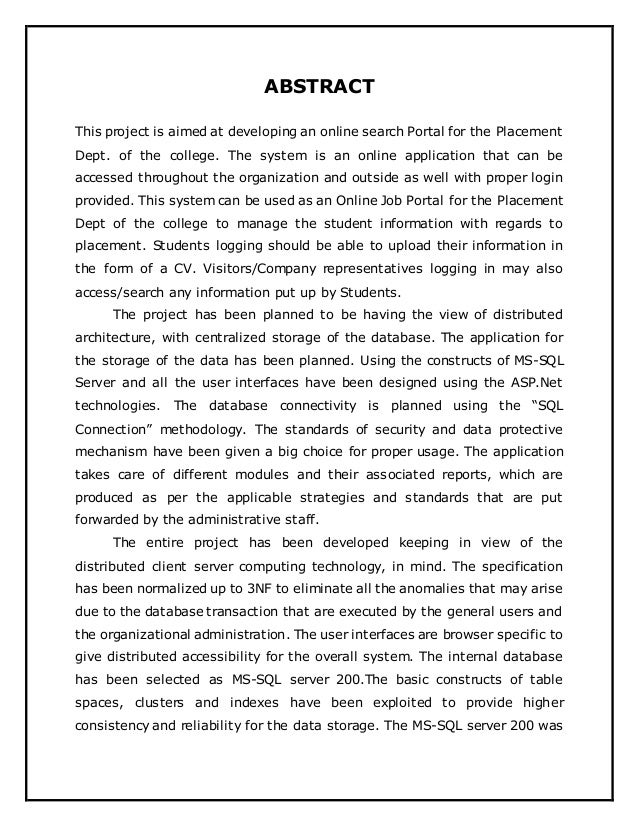 ABSTRACT

This project is aimed at developing an online search Portal for the Placement Dept. of the college. The system is an online application that can be accessed throughout the organization and outside as well with proper login provided. This system can be used as an Online Job Portal for the Placement Dept of the college to manage the student information with regards to placement. Students logging should be able to upload their information in the form of a CV. Visitors/Company representatives logging in may also access/search any information put up by Students.

The project has been planned to be having the view of distributed architecture, with centralized storage of the database. The application for the storage of the data has been planned. Using the constructs of MS-SQL Server and all the user interfaces have been designed using the ASP.Net technologies. The database connectivity is planned using the "SQL Connection" methodology. The standards of security and data protective mechanism have been given a big choice for proper usage. The application takes care of different modules and their associated reports, which are produced as per the applicable strategies and standards that are put forwarded by the administrative staff.

The entire project has been developed keeping in view of the distributed client server computing technology, in mind. The specification has been normalized up to 3NF to eliminate all the anomalies that may arise due to the database transaction that are executed by the general users and the organizational administration. The user interfaces are browser specific to give distributed accessibility for the overall system. The internal database has been selected as MS-SQL server 200.The basic constructs of table spaces, clusters and indexes have been exploited to provide higher consistency and reliability for the data storage. The MS-SQL server 200 was